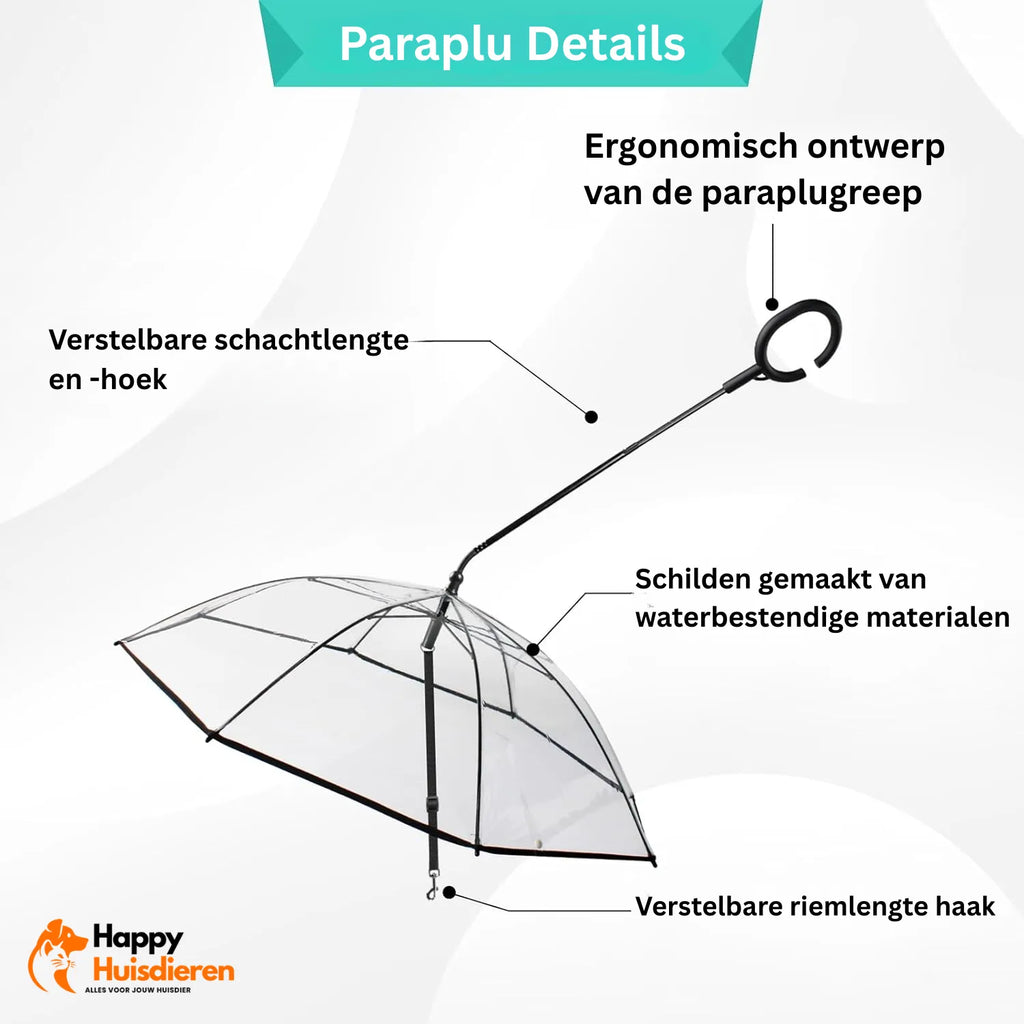 Paraplu Details

Ergonomisch ontwerp van de paraplugreep

Verstelbare schachtlengte en -hoek

Schilden gemaakt van waterbestendige materialen

Verstelbare riemlengte haak

Happy Huisdieren
ALLES VOOR JOUW HUISDIER